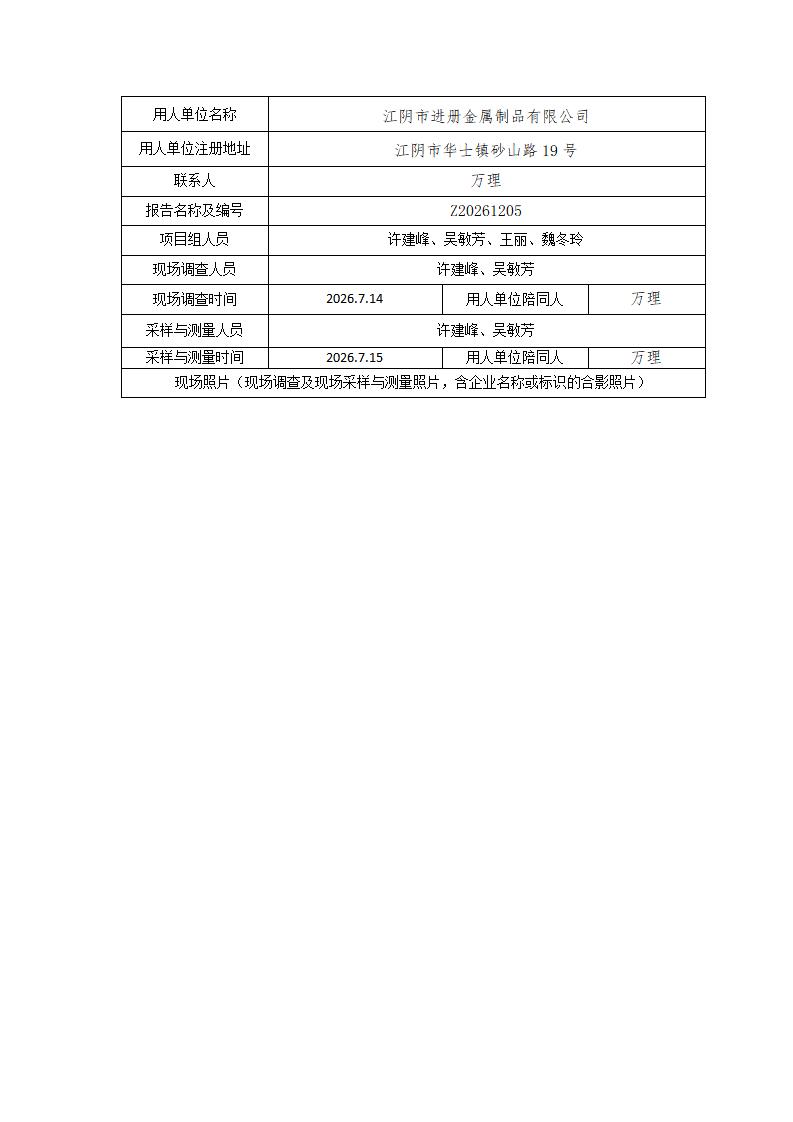 | 用人单位名称 | 江阴市进册金属制品有限公司 | | |
|---|---|---|---|
| 用人单位注册地址 | 江阴市华士镇砂山路19号 | | |
| 联系人 | 万理 | | |
| 报告名称及编号 | Z20261205 | | |
| 项目组人员 | 许建峰、吴敏芳、王丽、魏冬玲 | | |
| 现场调查人员 | 许建峰、吴敏芳 | | |
| 现场调查时间 | 2026.7.14 | 用人单位陪同人 | 万理 |
| 采样与测量人员 | 许建峰、吴敏芳 | | |
| 采样与测量时间 | 2026.7.15 | 用人单位陪同人 | 万理 |
| 现场照片（现场调查及现场采样与测量照片，含企业名称或标识的合影照片） | | | |